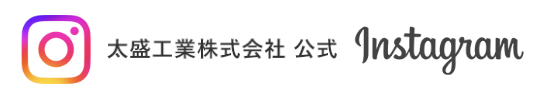 太盛工業株式会社 公式 Instagram